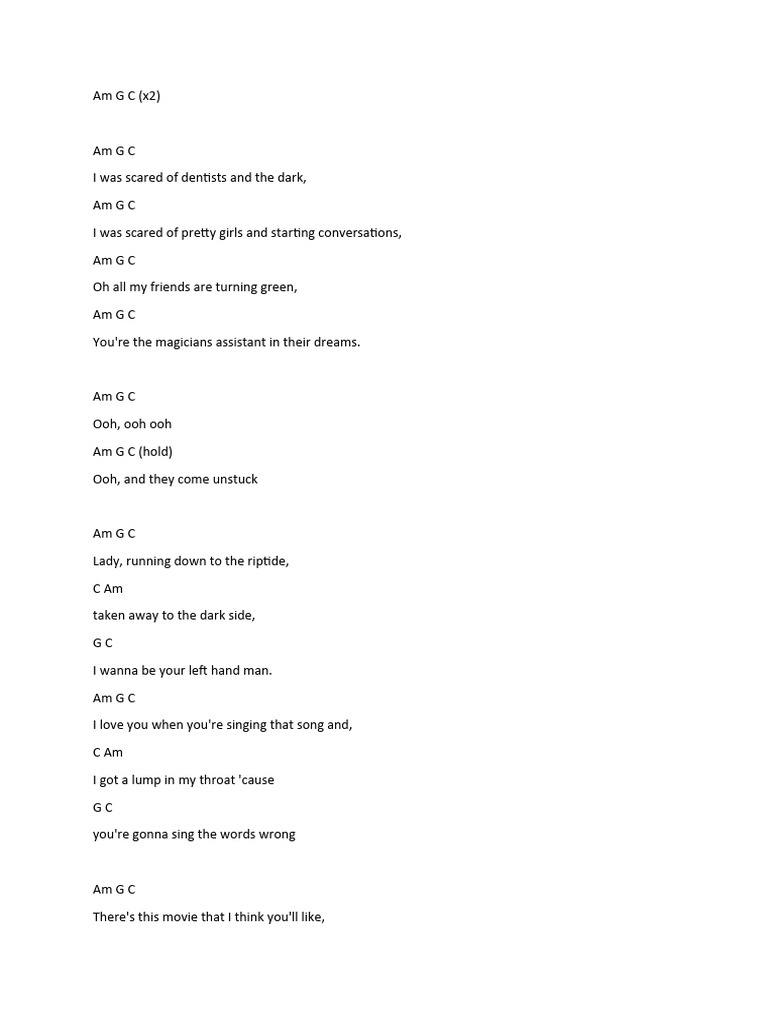 Am G C (x2)

Am G C
I was scared of dentists and the dark,
Am G C
I was scared of pretty girls and starting conversations,
Am G C
Oh all my friends are turning green,
Am G C
You're the magicians assistant in their dreams.

Am G C
Ooh, ooh ooh
Am G C (hold)
Ooh, and they come unstuck

Am G C
Lady, running down to the riptide,
C Am
taken away to the dark side,
G C
I wanna be your left hand man.
Am G C
I love you when you're singing that song and,
C Am
I got a lump in my throat 'cause
G C
you're gonna sing the words wrong

Am G C
There's this movie that I think you'll like,